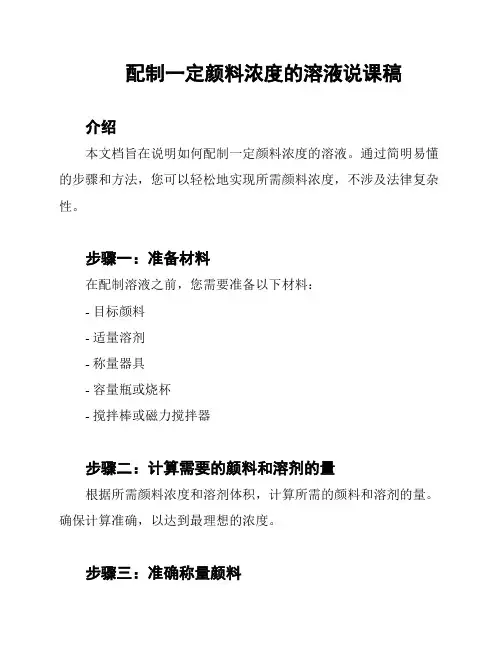 配制一定颜料浓度的溶液说课稿

介绍

本文档旨在说明如何配制一定颜料浓度的溶液。通过简明易懂的步骤和方法，您可以轻松地实现所需颜料浓度，不涉及法律复杂性。

步骤一：准备材料

在配制溶液之前，您需要准备以下材料：

- 目标颜料

- 适量溶剂

- 称量器具

- 容量瓶或烧杯

- 搅拌棒或磁力搅拌器

步骤二：计算需要的颜料和溶剂的量

根据所需颜料浓度和溶剂体积，计算所需的颜料和溶剂的量。确保计算准确，以达到最理想的浓度。

步骤三：准确称量颜料